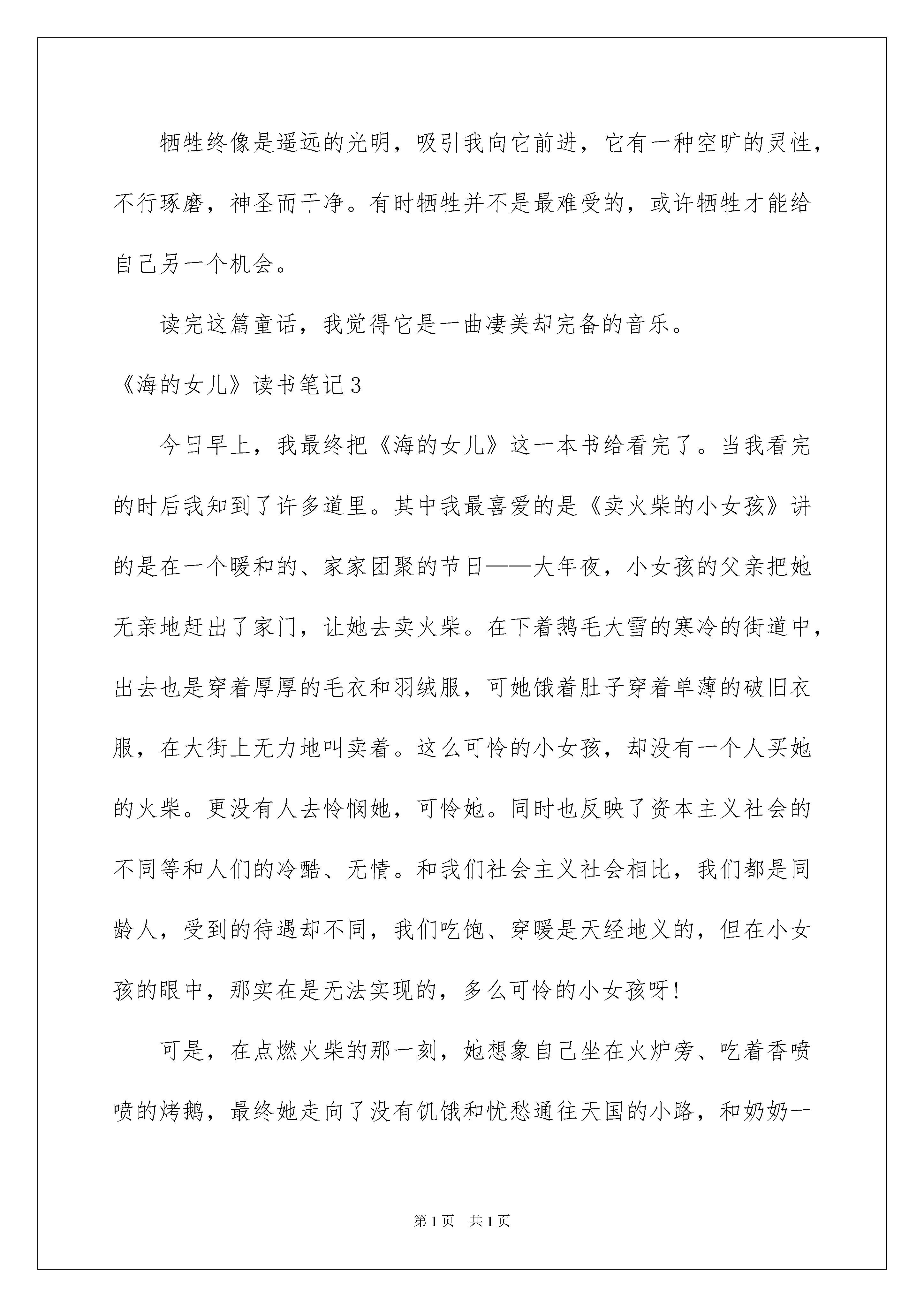 牺牲终像是遥远的光明，吸引我向它前进，它有一种空旷的灵性，不行琢磨，神圣而干净。有时牺牲并不是最难受的，或许牺牲才能给自己另一个机会。

读完这篇童话，我觉得它是一曲凄美却完备的音乐。

《海的女儿》读书笔记3

今日早上，我最终把《海的女儿》这一本书给看完了。当我看完的时后我知到了许多道里。其中我最喜爱的是《卖火柴的小女孩》讲的是在一个暖和的、家家团聚的节日——大年夜，小女孩的父亲把她无亲地赶出了家门，让她去卖火柴。在下着鹅毛大雪的寒冷的街道中，出去也是穿着厚厚的毛衣和羽绒服，可她饿着肚子穿着单薄的破旧衣服，在大街上无力地叫卖着。这么可怜的小女孩，却没有一个人买她的火柴。更没有人去怜悯她，可怜她。同时也反映了资本主义社会的不同等和人们的冷酷、无情。和我们社会主义社会相比，我们都是同龄人，受到的待遇却不同，我们吃饱、穿暖是天经地义的，但在小女孩的眼中，那实在是无法实现的，多么可怜的小女孩呀!

可是，在点燃火柴的那一刻，她想象自己坐在火炉旁、吃着香喷喷的烤鹅，最终她走向了没有饥饿和忧愁通往天国的小路，和奶奶一

第1页 共1页